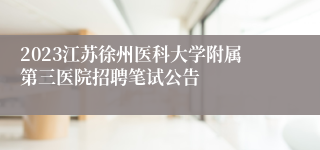 2023江苏徐州医科大学附属第三医院招聘笔试公告